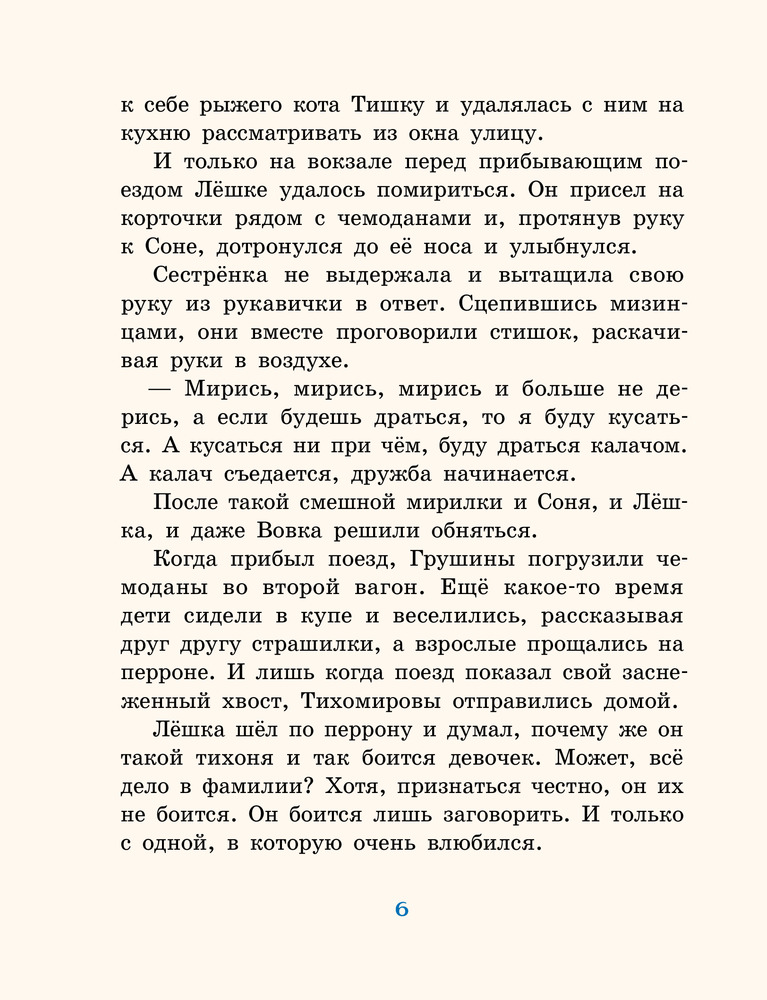 к себе рыжего кота Тишку и удалялась с ним на кухню рассматривать из окна улицу.

И только на вокзале перед прибывающим поездом Лёшке удалось помириться. Он присел на корточки рядом с чемоданами и, протянув руку к Соне, дотронулся до её носа и улыбнулся.

Сестрёнка не выдержала и вытащила свою руку из рукавички в ответ. Сцепившись мизинцами, они вместе проговорили стишок, раскачивая руки в воздухе.

— Мирись, мирись, мирись и больше не дерись, а если будешь драться, то я буду кусаться. А кусаться ни при чём, буду драться калачом. А калач съедается, дружба начинается.

После такой смешной мирилки и Соня, и Лёшка, и даже Вовка решили обняться.

Когда прибыл поезд, Грушины погрузили чемоданы во второй вагон. Ещё какое-то время дети сидели в купе и веселились, рассказывая друг другу страшилки, а взрослые прощались на перроне. И лишь когда поезд показал свой заснеженный хвост, Тихомировы отправились домой.

Лёшка шёл по перрону и думал, почему же он такой тихоня и так боится девочек. Может, всё дело в фамилии? Хотя, признаться честно, он их не боится. Он боится лишь заговорить. И только с одной, в которую очень влюбился.

6